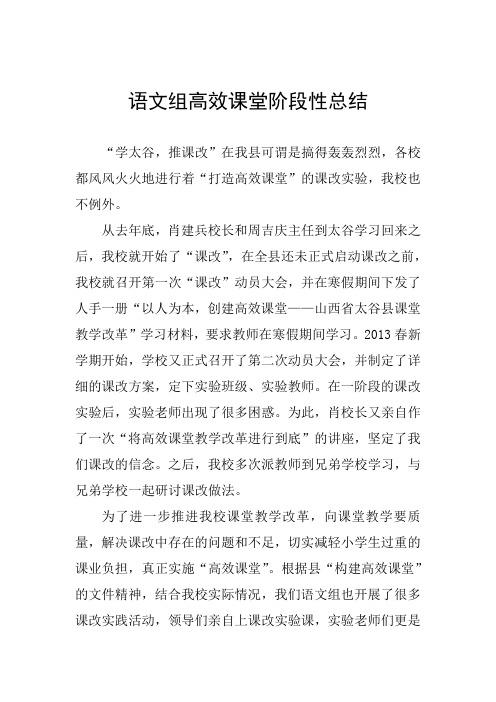 语文组高效课堂阶段性总结

“学太谷，推课改”在我县可谓是搞得轰轰烈烈，各校都风风火火地进行着“打造高效课堂”的课改实验，我校也不例外。

从去年底，肖建兵校长和周吉庆主任到太谷学习回来之后，我校就开始了“课改”，在全县还未正式启动课改之前，我校就召开第一次“课改”动员大会，并在寒假期间下发了人手一册“以人为本，创建高效课堂——山西省太谷县课堂教学改革”学习材料，要求教师在寒假期间学习。2013春新学期开始，学校又正式召开了第二次动员大会，并制定了详细的课改方案，定下实验班级、实验教师。在一阶段的课改实验后，实验老师出现了很多困惑。为此，肖校长又亲自作了一次“将高效课堂教学改革进行到底”的讲座，坚定了我们课改的信念。之后，我校多次派教师到兄弟学校学习，与兄弟学校一起研讨课改做法。

为了进一步推进我校课堂教学改革，向课堂教学要质量，解决课改中存在的问题和不足，切实减轻小学生过重的课业负担，真正实施“高效课堂”。根据县“构建高效课堂”的文件精神，结合我校实际情况，我们语文组也开展了很多课改实践活动，领导们亲自上课改实验课，实验老师们更是